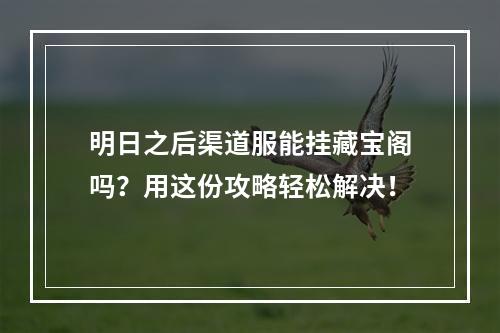 明日之后渠道服能挂藏宝阁吗？用这份攻略轻松解决！